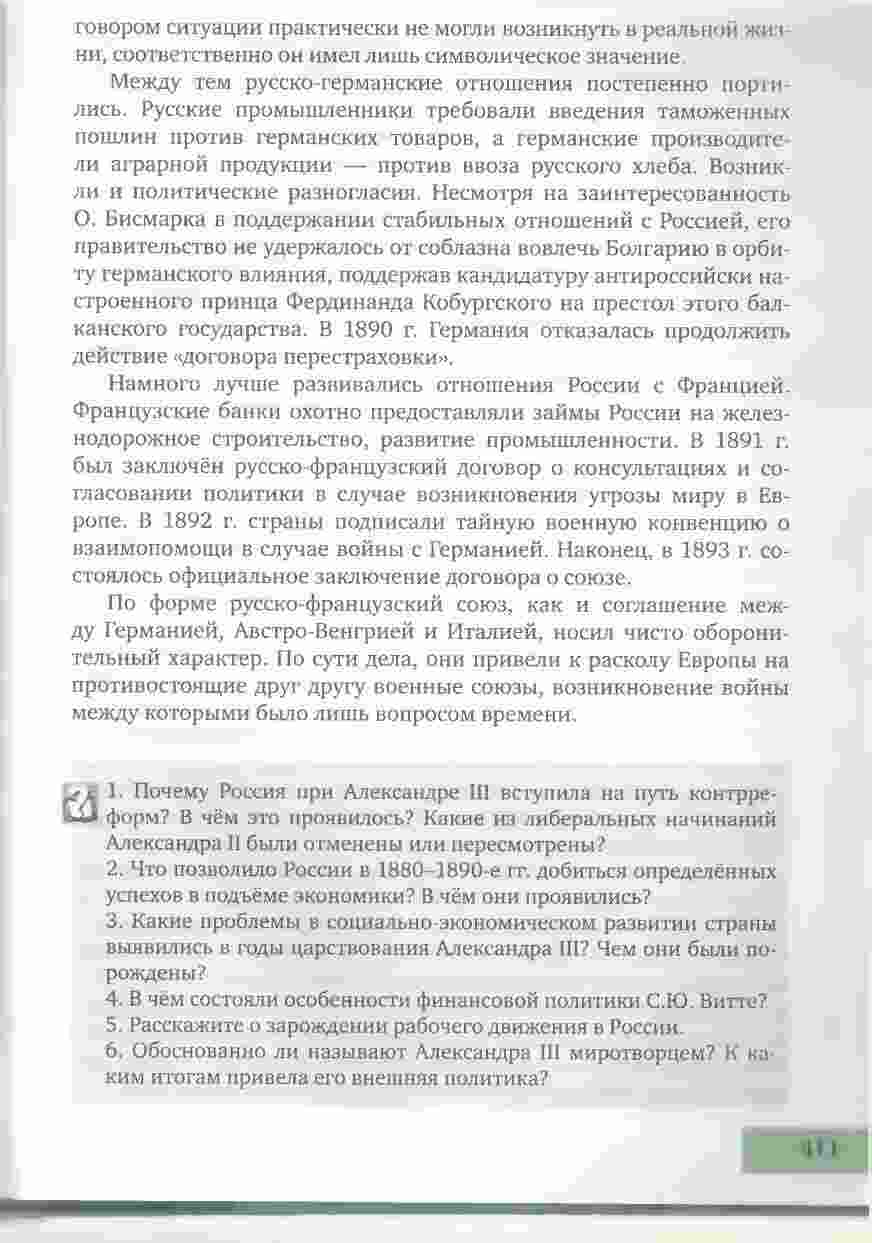 говором ситуации практически не могли возникнуть в реальной жизни, соответственно он имел лишь символическое значение.

Между тем русско-германские отношения постепенно портились. Русские промышленники требовали введения таможенных пошлин против германских товаров, а германские производители аграрной продукции — против ввоза русского хлеба. Возникли и политические разногласия. Несмотря на заинтересованность О. Бисмарка в поддержании стабильных отношений с Россией, его правительство не удержалось от соблазна вовлечь Болгарию в орбиту германского влияния, поддержав кандидатуру антироссийски настроенного принца Фердинанда Кобургского на престол этого балканского государства. В 1890 г. Германия отказалась продолжить действие «договора перестраховки».

Намного лучше развивались отношения России с Францией. Французские банки охотно предоставляли займы России на железнодорожное строительство, развитие промышленности. В 1891 г. был заключён русско-французский договор о консультациях и согласовании политики в случае возникновения угрозы миру в Европе. В 1892 г. страны подписали тайную военную конвенцию о взаимопомощи в случае войны с Германией. Наконец, в 1893 г. состоялось официальное заключение договора о союзе.

По форме русско-французский союз, как и соглашение между Германией, Австро-Венгрией и Италией, носил чисто оборонительный характер. По сути дела, они привели к расколу Европы на противостоящие друг другу военные союзы, возникновение войны между которыми было лишь вопросом времени.

1. Почему Россия при Александре III вступила на путь контрреформ? В чём это проявилось? Какие из либеральных начинаний Александра II были отменены или пересмотрены?
2. Что позволило России в 1880–1890-е гг. добиться определённых успехов в подъёме экономики? В чём они проявились?
3. Какие проблемы в социально-экономическом развитии страны выявились в годы царствования Александра III? Чем они были порождены?
4. В чём состояли особенности финансовой политики С.Ю. Витте?
5. Расскажите о зарождении рабочего движения в России.
6. Обоснованно ли называют Александра III миротворцем? К каким итогам привела его внешняя политика?

411